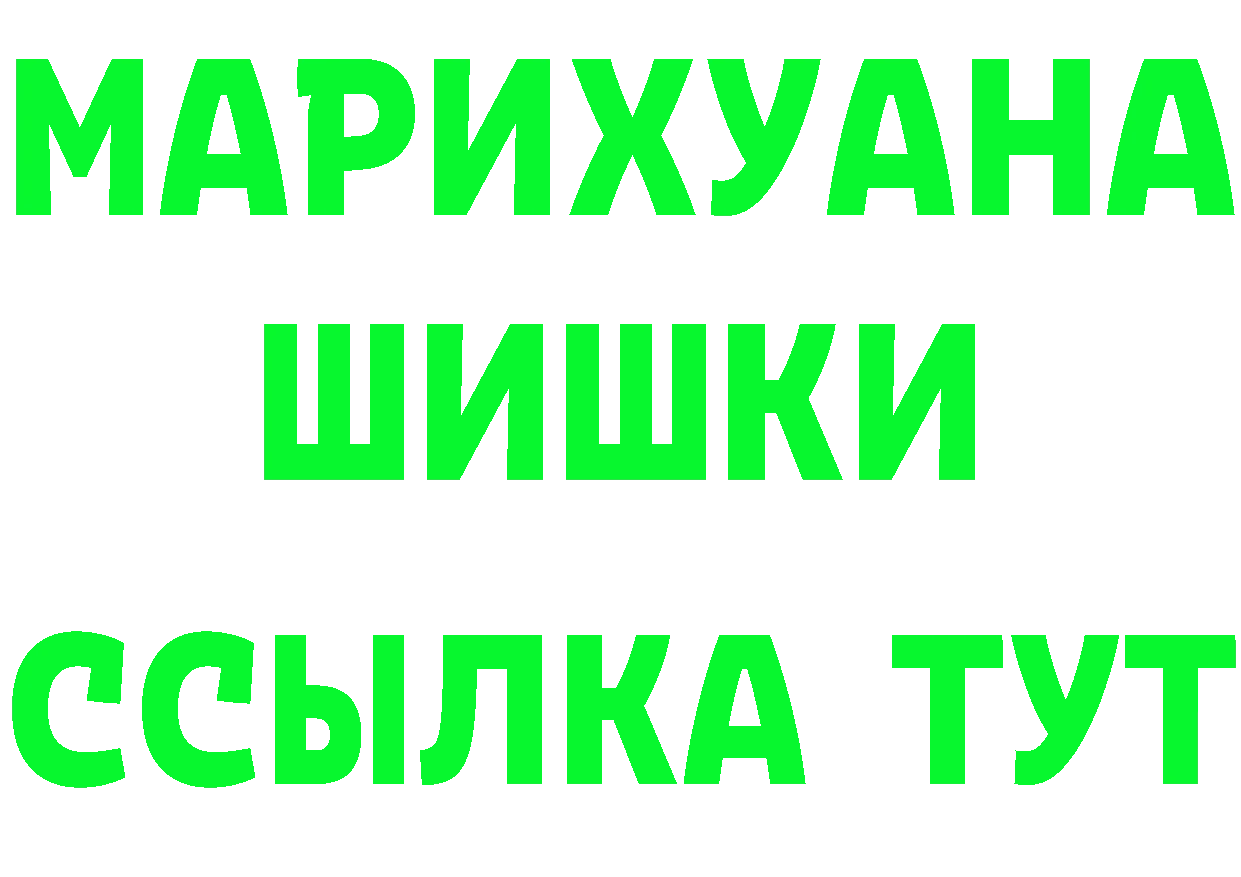 МАРИХУАНА
ШИШКИ
ССЫЛКА ТУТ